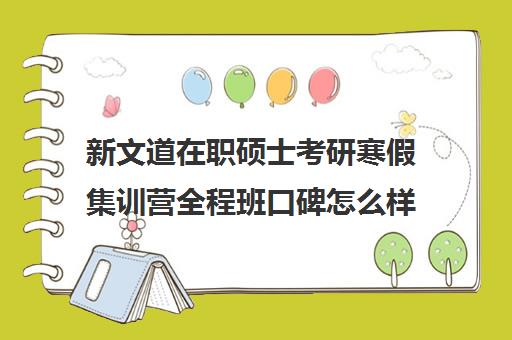 新文道在职硕士考研寒假集训营全程班口碑怎么样